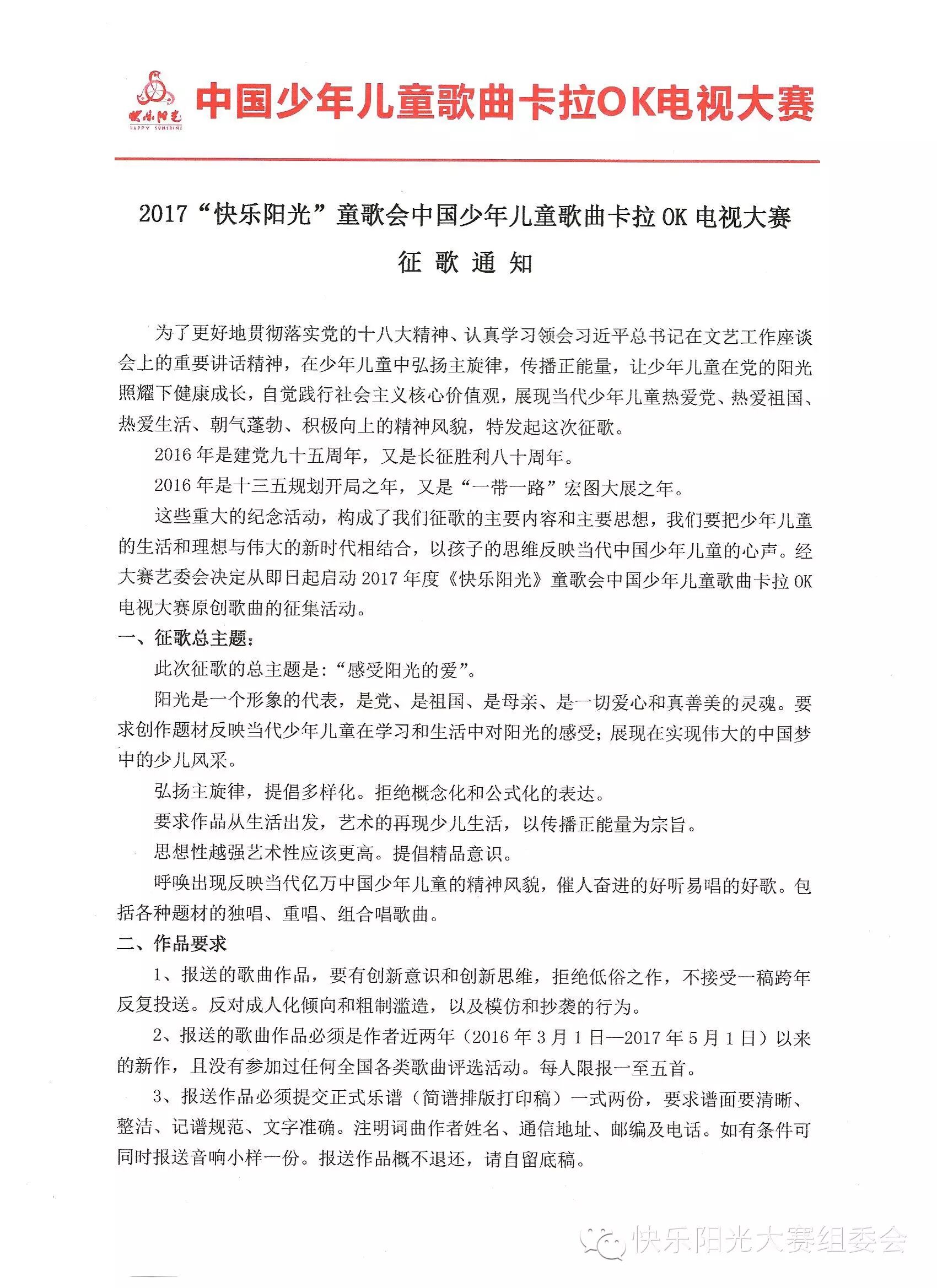 快乐阳光
HAPPY SUNSHINE

中国少年儿童歌曲卡拉OK电视大赛

2017“快乐阳光”童歌会中国少年儿童歌曲卡拉 OK 电视大赛

征 歌 通 知

为了更好地贯彻落实党的十八大精神、认真学习领会习近平总书记在文艺工作座谈会上的重要讲话精神，在少年儿童中弘扬主旋律，传播正能量，让少年儿童在党的阳光照耀下健康成长，自觉践行社会主义核心价值观，展现当代少年儿童热爱党、热爱祖国、热爱生活、朝气蓬勃、积极向上的精神风貌，特发起这次征歌。

2016 年是建党九十五周年，又是长征胜利八十周年。

2016 年是十三五规划开局之年，又是“一带一路”宏图大展之年。

这些重大的纪念活动，构成了我们征歌的主要内容和主要思想，我们要把少年儿童的生活和理想与伟大的新时代相结合，以孩子的思维反映当代中国少年儿童的心声。经大赛艺委会决定从即日起启动 2017 年度《快乐阳光》童歌会中国少年儿童歌曲卡拉 OK 电视大赛原创歌曲的征集活动。

一、征歌总主题：

此次征歌的总主题是：“感受阳光的爱”。

阳光是一个形象的代表，是党、是祖国、是母亲、是一切爱心和真善美的灵魂。要求创作题材反映当代少年儿童在学习和生活中对阳光的感受；展现在实现伟大的中国梦中的少儿风采。

弘扬主旋律，提倡多样化。拒绝概念化和公式化的表达。

要求作品从生活出发，艺术的再现少儿生活，以传播正能量为宗旨。

思想性越强艺术性应该更高。提倡精品意识。

呼唤出现反映当代亿万中国少年儿童的精神风貌，催人奋进的好听易唱的好歌。包括各种题材的独唱、重唱、组合唱歌曲。

二、作品要求

1、报送的歌曲作品，要有创新意识和创新思维，拒绝低俗之作，不接受一稿跨年反复投送。反对成人化倾向和粗制滥造，以及模仿和抄袭的行为。

2、报送的歌曲作品必须是作者近两年（2016 年 3 月 1 日—2017 年 5 月 1 日）以来的新作，且没有参加过任何全国各类歌曲评选活动。每人限报一至五首。

3、报送作品必须提交正式乐谱（简谱排版打印稿）一式两份，要求谱面要清晰、整洁、记谱规范、文字准确。注明词曲作者姓名、通信地址、邮编及电话。如有条件可同时报送音响小样一份。报送作品概不退还，请自留底稿。

快乐阳光大赛组委会